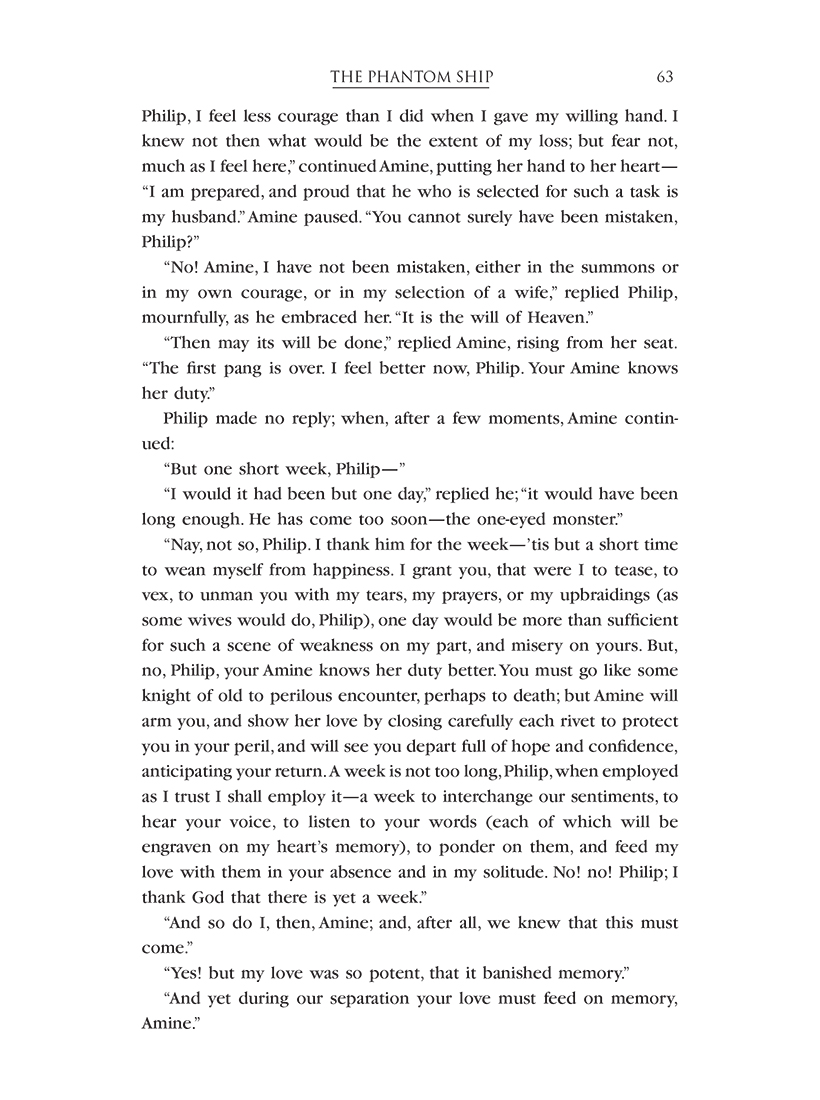 THE PHANTOM SHIP 63

Philip, I feel less courage than I did when I gave my willing hand. I knew not then what would be the extent of my loss; but fear not, much as I feel here," continued Amine, putting her hand to her heart—"I am prepared, and proud that he who is selected for such a task is my husband." Amine paused. "You cannot surely have been mistaken, Philip?"

"No! Amine, I have not been mistaken, either in the summons or in my own courage, or in my selection of a wife," replied Philip, mournfully, as he embraced her. "It is the will of Heaven."

"Then may its will be done," replied Amine, rising from her seat. "The first pang is over. I feel better now, Philip. Your Amine knows her duty."

Philip made no reply; when, after a few moments, Amine continued:

"But one short week, Philip—"

"I would it had been but one day," replied he; "it would have been long enough. He has come too soon—the one-eyed monster."

"Nay, not so, Philip. I thank him for the week—'tis but a short time to wean myself from happiness. I grant you, that were I to tease, to vex, to unman you with my tears, my prayers, or my upbraidings (as some wives would do, Philip), one day would be more than sufficient for such a scene of weakness on my part, and misery on yours. But, no, Philip, your Amine knows her duty better. You must go like some knight of old to perilous encounter, perhaps to death; but Amine will arm you, and show her love by closing carefully each rivet to protect you in your peril, and will see you depart full of hope and confidence, anticipating your return. A week is not too long, Philip, when employed as I trust I shall employ it—a week to interchange our sentiments, to hear your voice, to listen to your words (each of which will be engraven on my heart's memory), to ponder on them, and feed my love with them in your absence and in my solitude. No! no! Philip; I thank God that there is yet a week."

"And so do I, then, Amine; and, after all, we knew that this must come."

"Yes! but my love was so potent, that it banished memory."

"And yet during our separation your love must feed on memory, Amine."